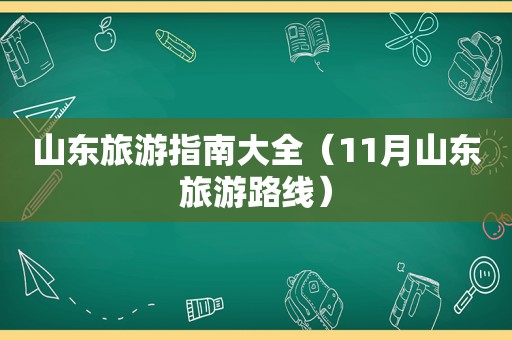 山东旅游指南大全（11月山东旅游路线）